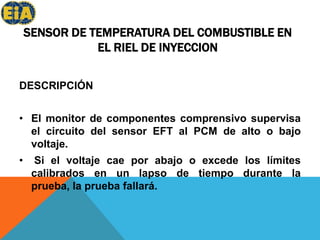 EiA

SENSOR DE TEMPERATURA DEL COMBUSTIBLE EN EL RIEL DE INYECCION

DESCRIPCIÓN

• El monitor de componentes comprensivo supervisa el circuito del sensor EFT al PCM de alto o bajo voltaje.

• Si el voltaje cae por abajo o excede los límites calibrados en un lapso de tiempo durante la prueba, la prueba fallará.